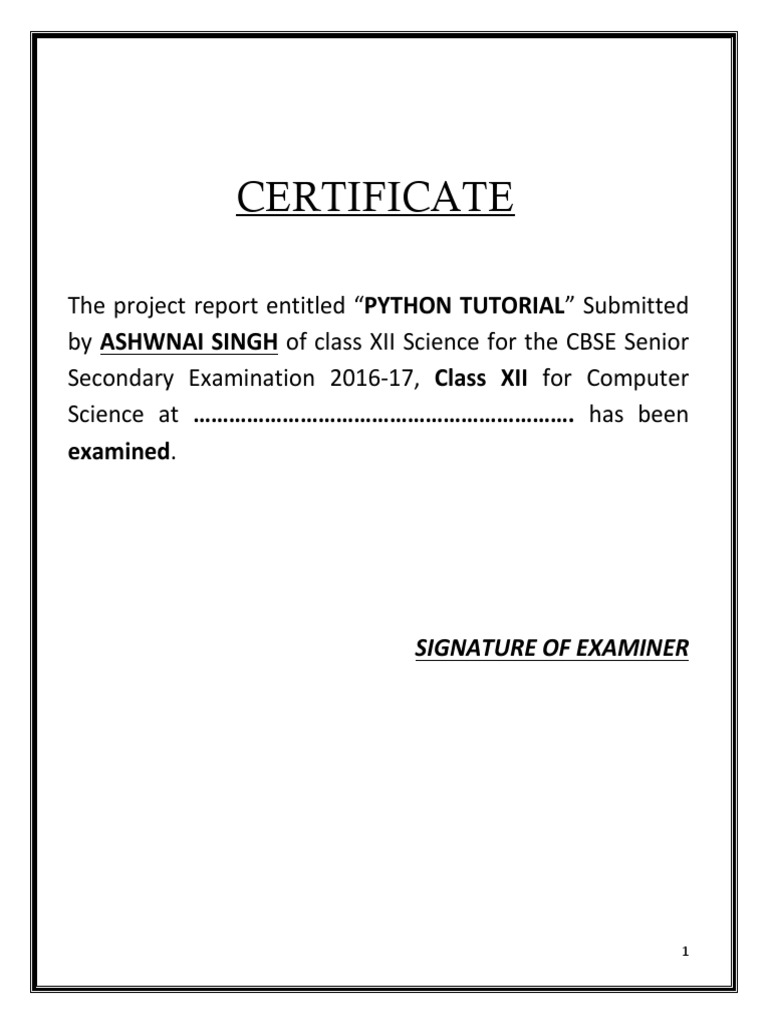 CERTIFICATE

The project report entitled “PYTHON TUTORIAL” Submitted by ASHWNAI SINGH of class XII Science for the CBSE Senior Secondary Examination 2016-17, Class XII for Computer Science at ………………………………………………………. has been examined.

SIGNATURE OF EXAMINER

1